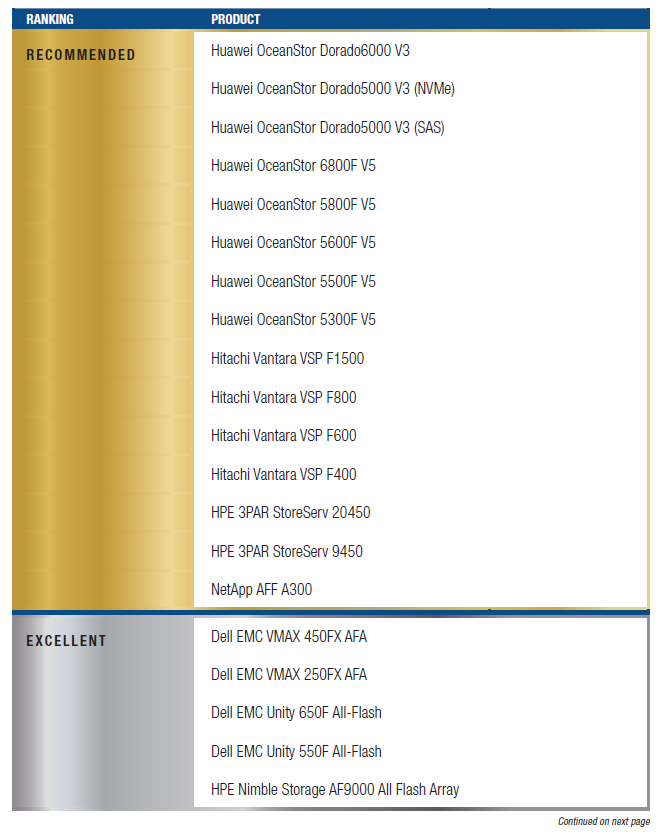 | RANKING | PRODUCT |
|---|---|
| RECOMMENDED | Huawei OceanStor Dorado6000 V3 |
| | Huawei OceanStor Dorado5000 V3 (NVMe) |
| | Huawei OceanStor Dorado5000 V3 (SAS) |
| | Huawei OceanStor 6800F V5 |
| | Huawei OceanStor 5800F V5 |
| | Huawei OceanStor 5600F V5 |
| | Huawei OceanStor 5500F V5 |
| | Huawei OceanStor 5300F V5 |
| | Hitachi Vantara VSP F1500 |
| | Hitachi Vantara VSP F800 |
| | Hitachi Vantara VSP F600 |
| | Hitachi Vantara VSP F400 |
| | HPE 3PAR StoreServ 20450 |
| | HPE 3PAR StoreServ 9450 |
| | NetApp AFF A300 |
| EXCELLENT | Dell EMC VMAX 450FX AFA |
| | Dell EMC VMAX 250FX AFA |
| | Dell EMC Unity 650F All-Flash |
| | Dell EMC Unity 550F All-Flash |
| | HPE Nimble Storage AF9000 All Flash Array |

Continued on next page